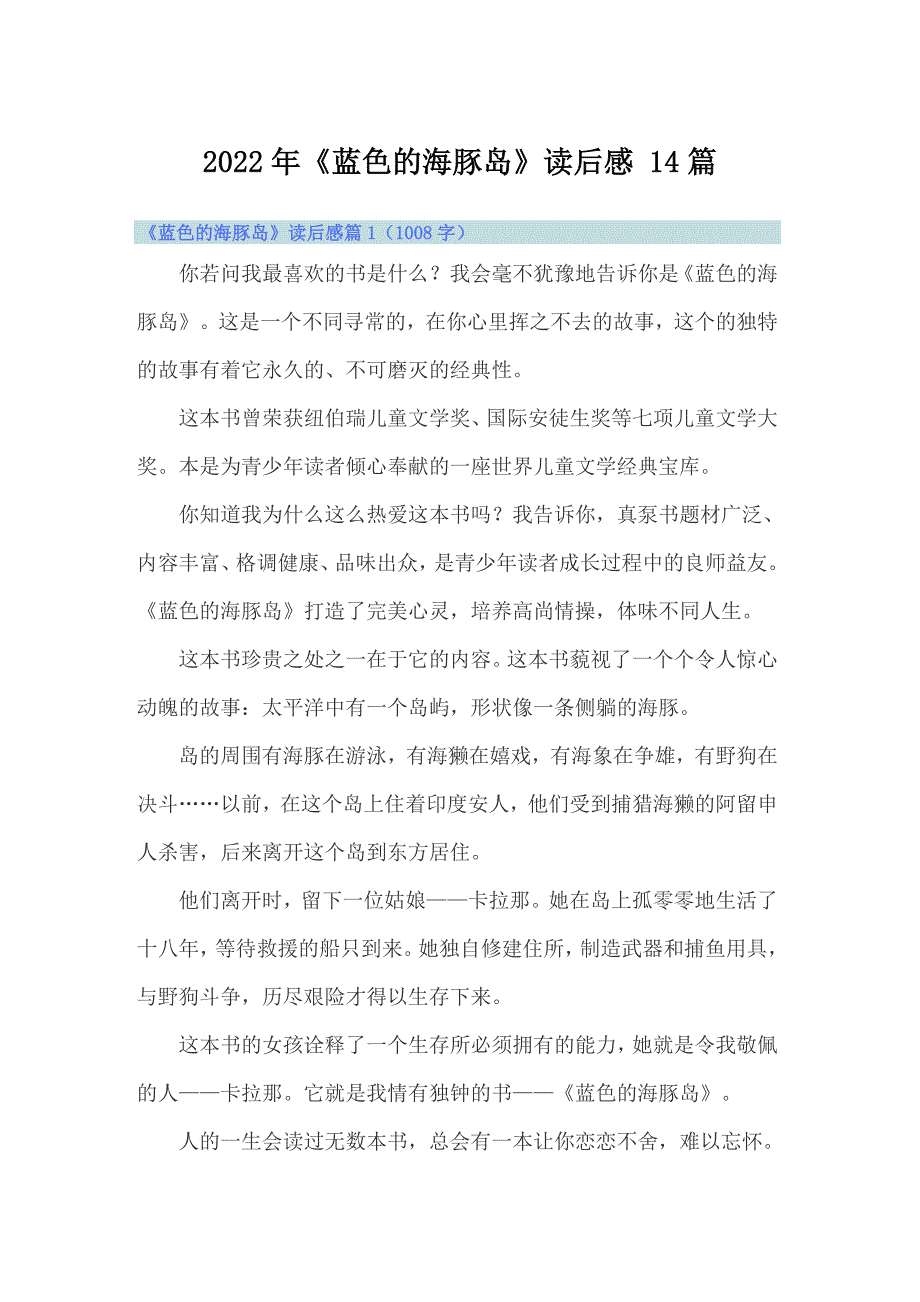 2022年《蓝色的海豚岛》读后感 14篇

《蓝色的海豚岛》读后感篇1（1008字）

你若问我最喜欢的书是什么？我会毫不犹豫地告诉你是《蓝色的海豚岛》。这是一个不同寻常的，在你心里挥之不去的故事，这个的独特的故事有着它永久的、不可磨灭的经典性。

这本书曾荣获纽伯瑞儿童文学奖、国际安徒生奖等七项儿童文学大奖。本是为青少年读者倾心奉献的一座世界儿童文学经典宝库。

你知道我为什么这么热爱这本书吗？我告诉你，真泵书题材广泛、内容丰富、格调健康、品味出众，是青少年读者成长过程中的良师益友。《蓝色的海豚岛》打造了完美心灵，培养高尚情操，体味不同人生。

这本书珍贵之处之一在于它的内容。这本书藐视了一个个令人惊心动魄的故事：太平洋中有一个岛屿，形状像一条侧躺的海豚。

岛的周围有海豚在游泳，有海獭在嬉戏，有海象在争雄，有野狗在决斗……以前，在这个岛上住着印度安人，他们受到捕猎海獭的阿留申人杀害，后来离开这个岛到东方居住。

他们离开时，留下一位姑娘——卡拉那。她在岛上孤零零地生活了十八年，等待救援的船只到来。她独自修建住所，制造武器和捕鱼用具，与野狗斗争，历尽艰险才得以生存下来。

这本书的女孩诠释了一个生存所必须拥有的能力，她就是令我敬佩的人——卡拉那。它就是我情有独钟的书——《蓝色的海豚岛》。

人的一生会读过无数本书，总会有一本让你恋恋不舍，难以忘怀。